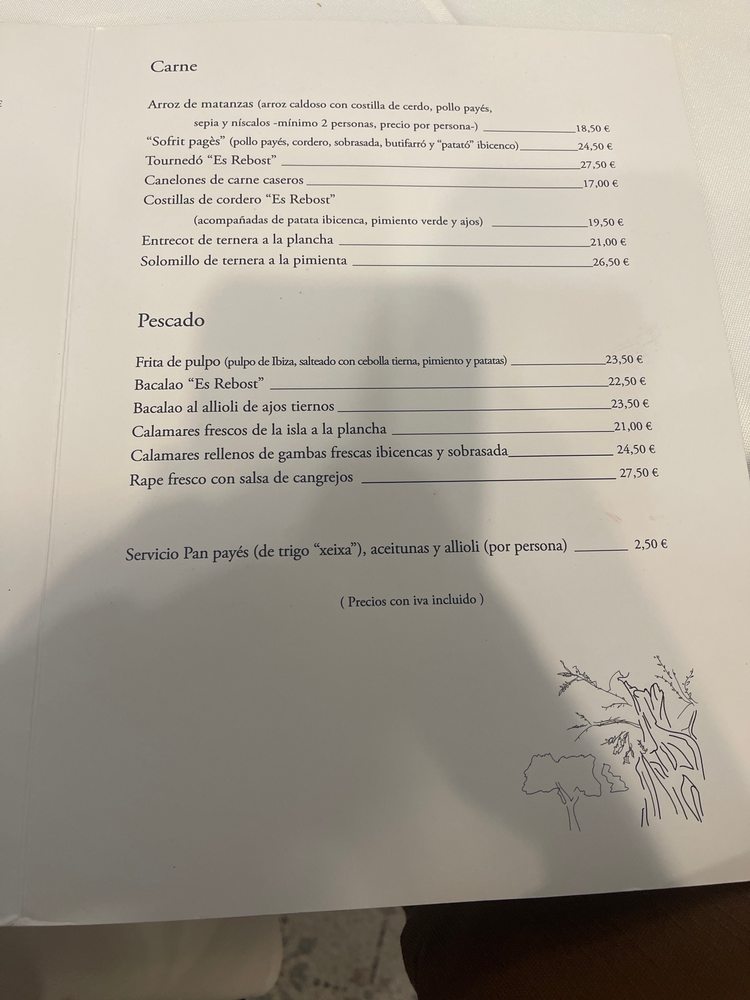 Carne

Arroz de matanzas (arroz caldoso con costilla de cerdo, pollo payés, sepia y níscalos -mínimo 2 personas, precio por persona-) 18,50 €
"Sofrit pagès" (pollo payés, cordero, sobrasada, butifarró y "patató" ibicenco) 24,50 €
Tournedó "Es Rebost" 27,50 €
Canelones de carne caseros 17,00 €
Costillas de cordero "Es Rebost" (acompañadas de patata ibicenca, pimiento verde y ajos) 19,50 €
Entrecot de ternera a la plancha 21,00 €
Solomillo de ternera a la pimienta 26,50 €

Pescado

Frita de pulpo (pulpo de Ibiza, salteado con cebolla tierna, pimiento y patatas) 23,50 €
Bacalao "Es Rebost" 22,50 €
Bacalao al allioli de ajos tiernos 23,50 €
Calamares frescos de la isla a la plancha 21,00 €
Calamares rellenos de gambas frescas ibicencas y sobrasada 24,50 €
Rape fresco con salsa de cangrejos 27,50 €

Servicio Pan payés (de trigo "xeixa"), aceitunas y allioli (por persona) 2,50 €

( Precios con iva incluido )